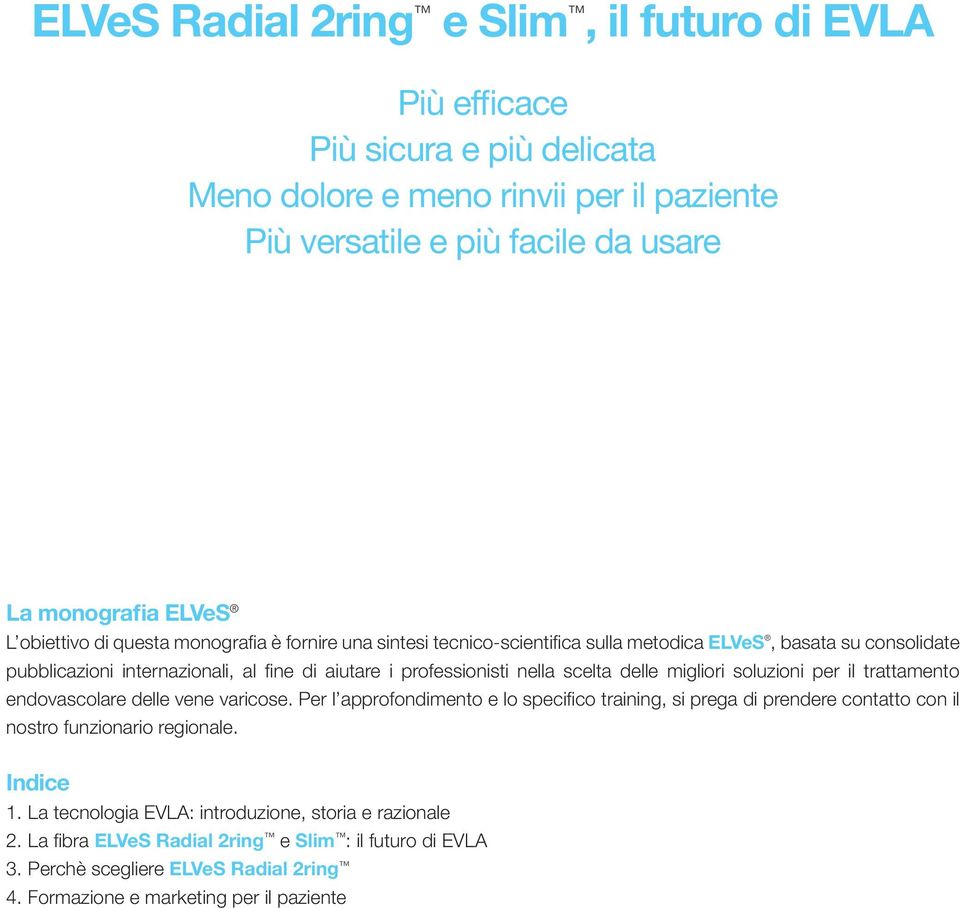 ELVeS Radial 2ring™ e Slim™, il futuro di EVLA

Più efficace
Più sicura e più delicata
Meno dolore e meno rinvii per il paziente
Più versatile e più facile da usare

La monografia ELVeS®
L'obiettivo di questa monografia è fornire una sintesi tecnico-scientifica sulla metodica ELVeS®, basata su consolidate pubblicazioni internazionali, al fine di aiutare i professionisti nella scelta delle migliori soluzioni per il trattamento endovascolare delle vene varicose. Per l'approfondimento e lo specifico training, si prega di prendere contatto con il nostro funzionario regionale.

Indice
1. La tecnologia EVLA: introduzione, storia e razionale
2. La fibra ELVeS Radial 2ring™ e Slim™: il futuro di EVLA
3. Perchè scegliere ELVeS Radial 2ring™
4. Formazione e marketing per il paziente